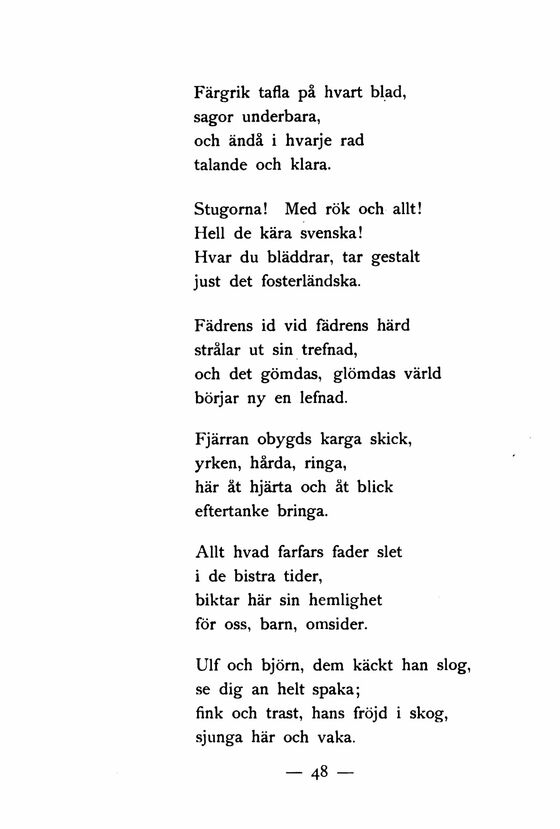 Färgrik tafla på hvart blad,
sagor underbara,
och ändå i hvarje rad
talande och klara.

Stugorna! Med rök och allt!
Hell de kära svenska!
Hvar du bläddrar, tar gestalt
just det fosterländska.

Fädrens id vid fädrens härd
strålar ut sin trefnad,
och det gömdas, glömdas värld
börjar ny en lefnad.

Fjärran obygds karga skick,
yrken, hårda, ringa,
här åt hjärta och åt blick
eftertanke bringa.

Allt hvad farfars fader slet
i de bistra tider,
biktar här sin hemlighet
för oss, barn, omsider.

Ulf och björn, dem käckt han slog,
se dig an helt spaka;
fink och trast, hans fröjd i skog,
sjunga här och vaka.

— 48 —